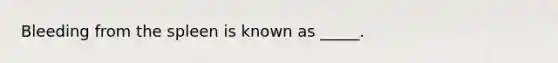 Bleeding from the spleen is known as _____.